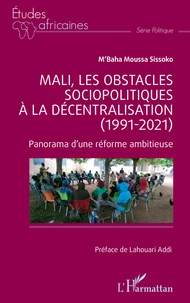 Études
africaines

Série Politique

M'Baha Moussa Sissoko

MALI, LES OBSTACLES SOCIOPOLITIQUES À LA DÉCENTRALISATION (1991-2021)

Panorama d'une réforme ambitieuse

Préface de Lahouari Addi

L'Harmattan